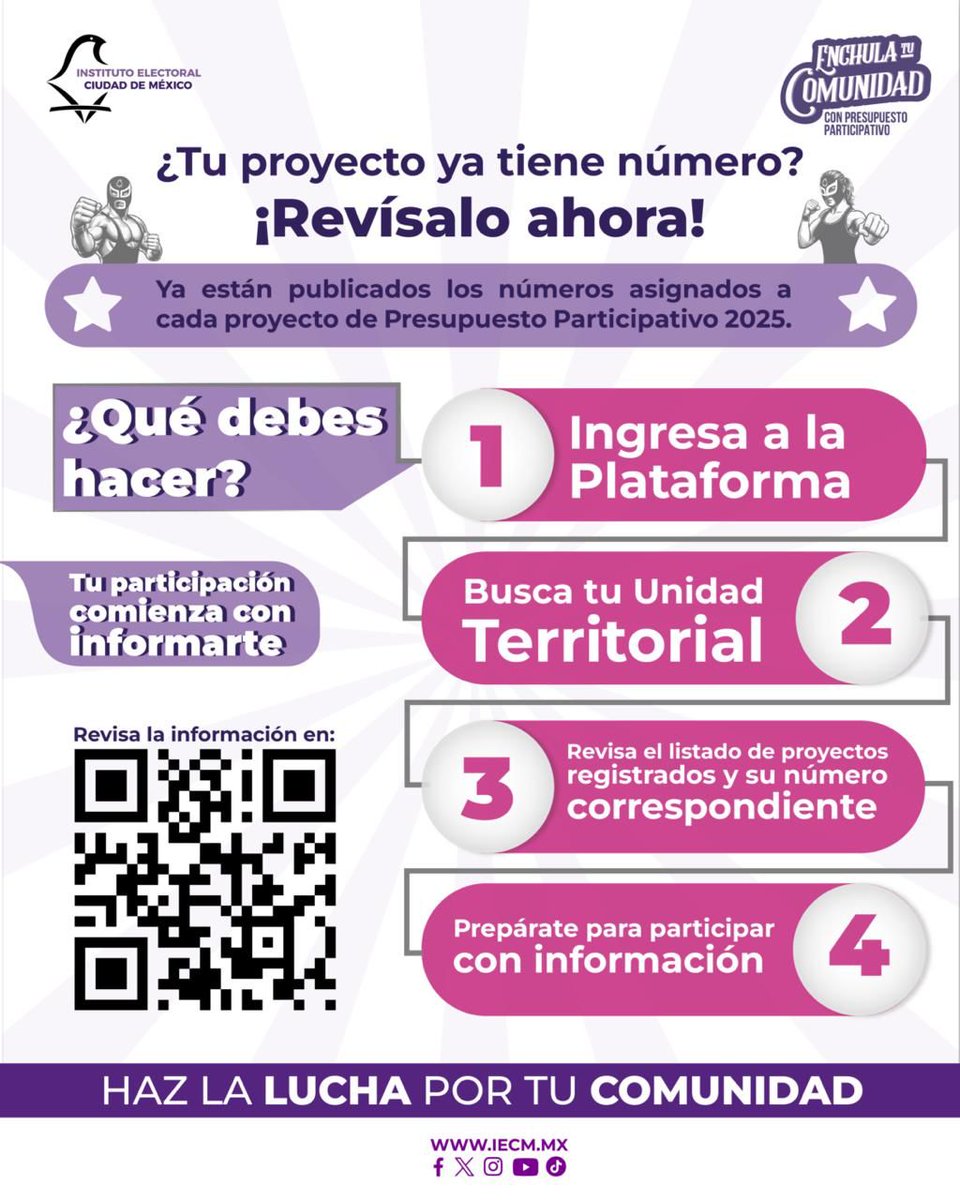 INSTITUTO ELECTORAL
CIUDAD DE MÉXICO

ENCHULA TU COMUNIDAD
CON PRESUPUESTO PARTICIPATIVO

¿Tu proyecto ya tiene número?
¡Revísalo ahora!

Ya están publicados los números asignados a cada proyecto de Presupuesto Participativo 2025.

¿Qué debes hacer?

1 Ingresa a la Plataforma

Tu participación comienza con informarte

Busca tu Unidad Territorial 2

Revisa la información en:

3 Revisa el listado de proyectos registrados y su número correspondiente

Prepárate para participar con información 4

HAZ LA LUCHA POR TU COMUNIDAD

WWW.IECM.MX